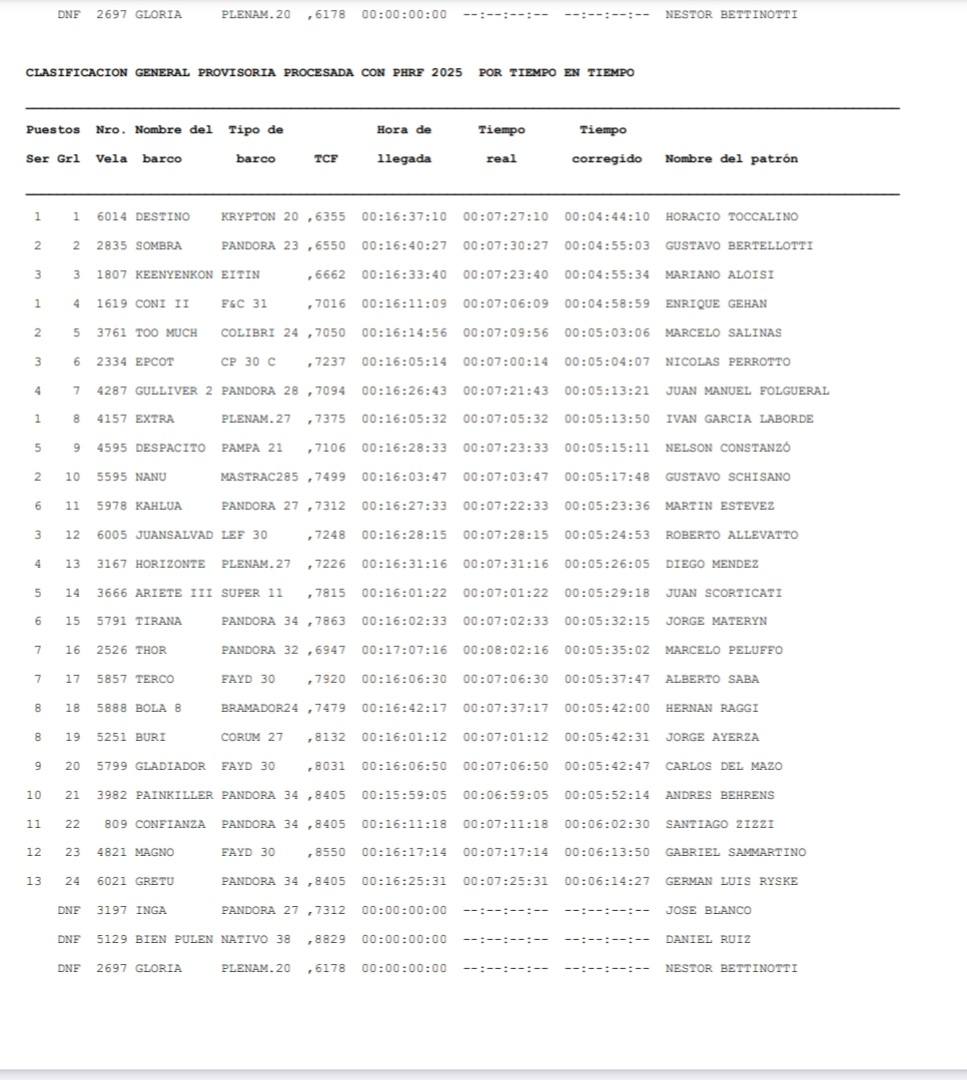 DNF 2697 GLORIA PLENAM.20 ,6178 00:00:00:00 --:--:--:-- --:--:--:-- NESTOR BETTINOTTI

CLASIFICACION GENERAL PROVISORIA PROCESADA CON PHRF 2025 POR TIEMPO EN TIEMPO

| Puestos Ser | Grl | Nro. Vela | Nombre del barco | Tipo de barco | TCF | Hora de llegada | Tiempo real | Tiempo corregido | Nombre del patrón |
|---|---|---|---|---|---|---|---|---|---|
| 1 | 1 | 6014 | DESTINO | KRYPTON 20 | ,6355 | 00:16:37:10 | 00:07:27:10 | 00:04:44:10 | HORACIO TOCCALINO |
| 2 | 2 | 2835 | SOMBRA | PANDORA 23 | ,6550 | 00:16:40:27 | 00:07:30:27 | 00:04:55:03 | GUSTAVO BERTELLOTTI |
| 3 | 3 | 1807 | KEENYENKON | EITIN | ,6662 | 00:16:33:40 | 00:07:23:40 | 00:04:55:34 | MARIANO ALOISI |
| 1 | 4 | 1619 | CONI II | F&C 31 | ,7016 | 00:16:11:09 | 00:07:06:09 | 00:04:58:59 | ENRIQUE GEHAN |
| 2 | 5 | 3761 | TOO MUCH | COLIBRI 24 | ,7050 | 00:16:14:56 | 00:07:09:56 | 00:05:03:06 | MARCELO SALINAS |
| 3 | 6 | 2334 | EPCOT | CP 30 C | ,7237 | 00:16:05:14 | 00:07:00:14 | 00:05:04:07 | NICOLAS PERROTTO |
| 4 | 7 | 4287 | GULLIVER 2 | PANDORA 28 | ,7094 | 00:16:26:43 | 00:07:21:43 | 00:05:13:21 | JUAN MANUEL FOLGUERAL |
| 1 | 8 | 4157 | EXTRA | PLENAM.27 | ,7375 | 00:16:05:32 | 00:07:05:32 | 00:05:13:50 | IVAN GARCIA LABORDE |
| 5 | 9 | 4595 | DESPACITO | PAMPA 21 | ,7106 | 00:16:28:33 | 00:07:23:33 | 00:05:15:11 | NELSON CONSTANZÓ |
| 2 | 10 | 5595 | NANU | MASTRAC285 | ,7499 | 00:16:03:47 | 00:07:03:47 | 00:05:17:48 | GUSTAVO SCHISANO |
| 6 | 11 | 5978 | KAHLUA | PANDORA 27 | ,7312 | 00:16:27:33 | 00:07:22:33 | 00:05:23:36 | MARTIN ESTEVEZ |
| 3 | 12 | 6005 | JUANSALVAD | LEF 30 | ,7248 | 00:16:28:15 | 00:07:28:15 | 00:05:24:53 | ROBERTO ALLEVATTO |
| 4 | 13 | 3167 | HORIZONTE | PLENAM.27 | ,7226 | 00:16:31:16 | 00:07:31:16 | 00:05:26:05 | DIEGO MENDEZ |
| 5 | 14 | 3666 | ARIETE III | SUPER 11 | ,7815 | 00:16:01:22 | 00:07:01:22 | 00:05:29:18 | JUAN SCORTICATI |
| 6 | 15 | 5791 | TIRANA | PANDORA 34 | ,7863 | 00:16:02:33 | 00:07:02:33 | 00:05:32:15 | JORGE MATERYN |
| 7 | 16 | 2526 | THOR | PANDORA 32 | ,6947 | 00:17:07:16 | 00:08:02:16 | 00:05:35:02 | MARCELO PELUFFO |
| 7 | 17 | 5857 | TERCO | FAYD 30 | ,7920 | 00:16:06:30 | 00:07:06:30 | 00:05:37:47 | ALBERTO SABA |
| 8 | 18 | 5888 | BOLA 8 | BRAMADOR24 | ,7479 | 00:16:42:17 | 00:07:37:17 | 00:05:42:00 | HERNAN RAGGI |
| 8 | 19 | 5251 | BURI | CORUM 27 | ,8132 | 00:16:01:12 | 00:07:01:12 | 00:05:42:31 | JORGE AYERZA |
| 9 | 20 | 5799 | GLADIADOR | FAYD 30 | ,8031 | 00:16:06:50 | 00:07:06:50 | 00:05:42:47 | CARLOS DEL MAZO |
| 10 | 21 | 3982 | PAINKILLER | PANDORA 34 | ,8405 | 00:15:59:05 | 00:06:59:05 | 00:05:52:14 | ANDRES BEHRENS |
| 11 | 22 | 809 | CONFIANZA | PANDORA 34 | ,8405 | 00:16:11:18 | 00:07:11:18 | 00:06:02:30 | SANTIAGO ZIZZI |
| 12 | 23 | 4821 | MAGNO | FAYD 30 | ,8550 | 00:16:17:14 | 00:07:17:14 | 00:06:13:50 | GABRIEL SAMMARTINO |
| 13 | 24 | 6021 | GRETU | PANDORA 34 | ,8405 | 00:16:25:31 | 00:07:25:31 | 00:06:14:27 | GERMAN LUIS RYSKE |
| | DNF | 3197 | INGA | PANDORA 27 | ,7312 | 00:00:00:00 | --:--:--:-- | --:--:--:-- | JOSE BLANCO |
| | DNF | 5129 | BIEN PULEN | NATIVO 38 | ,8829 | 00:00:00:00 | --:--:--:-- | --:--:--:-- | DANIEL RUIZ |
| | DNF | 2697 | GLORIA | PLENAM.20 | ,6178 | 00:00:00:00 | --:--:--:-- | --:--:--:-- | NESTOR BETTINOTTI |